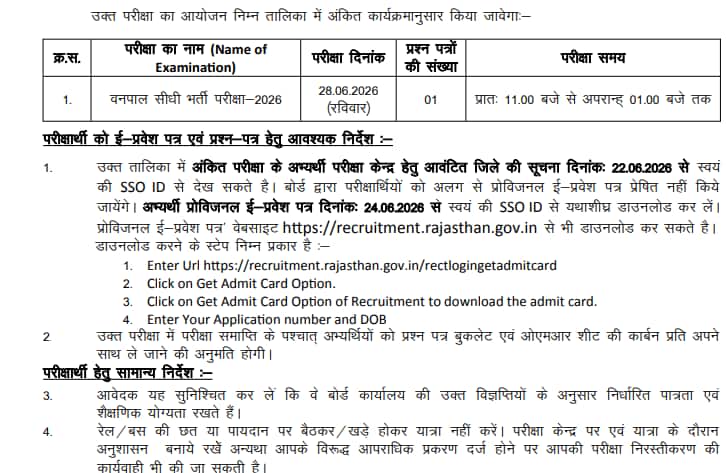 उक्त परीक्षा का आयोजन निम्न तालिका में अंकित कार्यक्रमानुसार किया जावेगाः–

| क्र.स. | परीक्षा का नाम (Name of Examination) | परीक्षा दिनांक | प्रश्न पत्रों की संख्या | परीक्षा समय |
|---|---|---|---|---|
| 1. | वनपाल सीधी भर्ती परीक्षा–2026 | 28.06.2026 (रविवार) | 01 | प्रातः 11.00 बजे से अपरान्ह् 01.00 बजे तक |

परीक्षार्थी को ई–प्रवेश पत्र एवं प्रश्न–पत्र हेतु आवश्यक निर्देश :–

1. उक्त तालिका में अंकित परीक्षा के अभ्यर्थी परीक्षा केन्द्र हेतु आवंटित जिले की सूचना दिनांकः 22.06.2026 से स्वयं की SSO ID से देख सकते है। बोर्ड द्वारा परीक्षार्थियों को अलग से प्रोविजनल ई–प्रवेश पत्र प्रेषित नहीं किये जायेंगे। अभ्यर्थी प्रोविजनल ई–प्रवेश पत्र दिनांकः 24.06.2026 से स्वयं की SSO ID से यथाशीघ्र डाउनलोड कर लें। प्रोविजनल ई–प्रवेश पत्र' वेबसाइट https://recruitment.rajasthan.gov.in से भी डाउनलोड कर सकते है। डाउनलोड करने के स्टेप निम्न प्रकार है :–
1. Enter Url https://recruitment.rajasthan.gov.in/rectlogingetadmitcard
2. Click on Get Admit Card Option.
3. Click on Get Admit Card Option of Recruitment to download the admit card.
4. Enter Your Application number and DOB

2. उक्त परीक्षा में परीक्षा समाप्ति के पश्चात् अभ्यर्थियों को प्रश्न पत्र बुकलेट एवं ओएमआर शीट की कार्बन प्रति अपने साथ ले जाने की अनुमति होगी।

परीक्षार्थी हेतु सामान्य निर्देश :–

3. आवेदक यह सुनिश्चित कर लें कि वे बोर्ड कार्यालय की उक्त विज्ञप्तियों के अनुसार निर्धारित पात्रता एवं शैक्षणिक योग्यता रखते हैं।

4. रेल/बस की छत या पायदान पर बैठकर/खड़े होकर यात्रा नहीं करें। परीक्षा केन्द्र पर एवं यात्रा के दौरान अनुशासन बनाये रखें अन्यथा आपके विरूद्ध आपराधिक प्रकरण दर्ज होने पर आपकी परीक्षा निरस्तीकरण की कार्यवाही भी की जा सकती है।